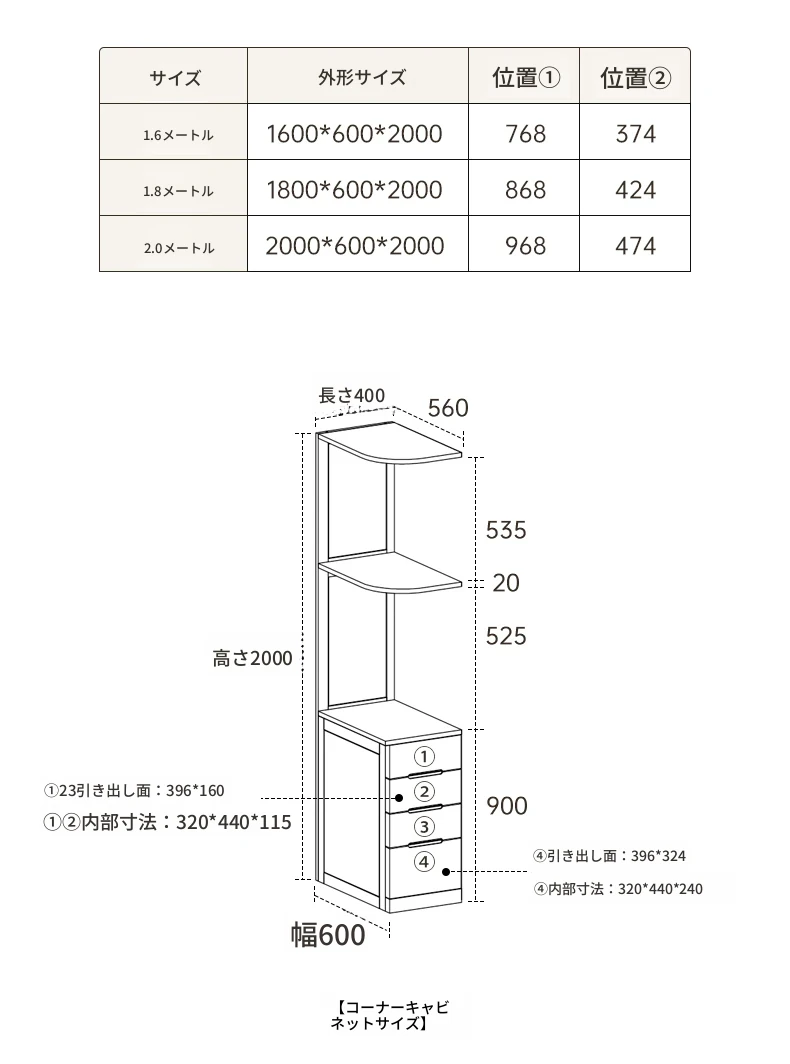 | サイズ | 外形サイズ | 位置① | 位置② |
|---|---|---|---|
| 1.6メートル | 1600*600*2000 | 768 | 374 |
| 1.8メートル | 1800*600*2000 | 868 | 424 |
| 2.0メートル | 2000*600*2000 | 968 | 474 |

長さ400
560
535
20
525
高さ2000
①
②
③
④
900
①23引き出し面：396*160
①②内部寸法：320*440*115
④引き出し面：396*324
④内部寸法：320*440*240
幅600

【コーナーキャビネットサイズ】